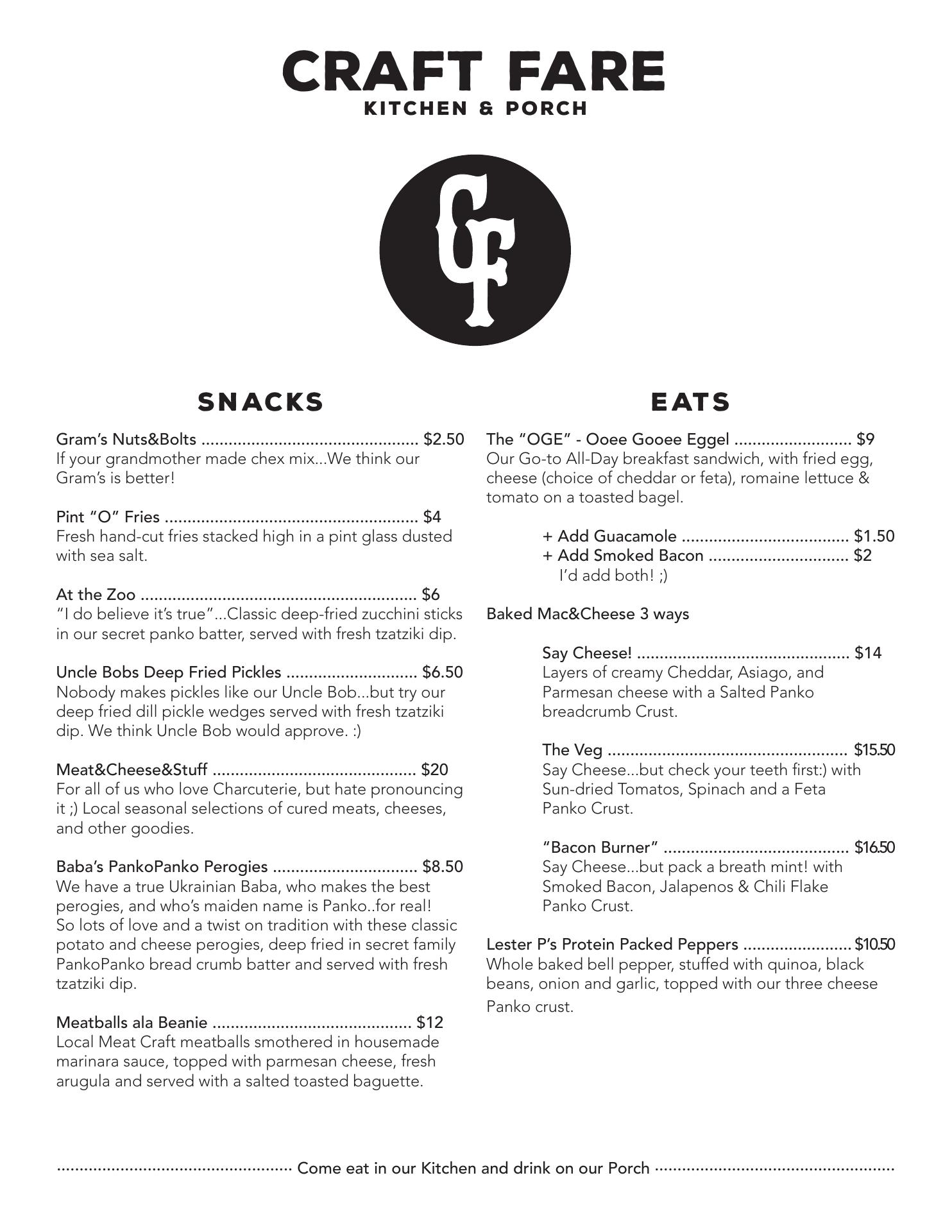 CRAFT FARE
KITCHEN & PORCH

CF

SNACKS

Gram's Nuts&Bolts $2.50
If your grandmother made chex mix...We think our Gram's is better!

Pint "O" Fries $4
Fresh hand-cut fries stacked high in a pint glass dusted with sea salt.

At the Zoo $6
"I do believe it's true"...Classic deep-fried zucchini sticks in our secret panko batter, served with fresh tzatziki dip.

Uncle Bobs Deep Fried Pickles $6.50
Nobody makes pickles like our Uncle Bob...but try our deep fried dill pickle wedges served with fresh tzatziki dip. We think Uncle Bob would approve. :)

Meat&Cheese&Stuff $20
For all of us who love Charcuterie, but hate pronouncing it ;) Local seasonal selections of cured meats, cheeses, and other goodies.

Baba's PankoPanko Perogies $8.50
We have a true Ukrainian Baba, who makes the best perogies, and who's maiden name is Panko..for real! So lots of love and a twist on tradition with these classic potato and cheese perogies, deep fried in secret family PankoPanko bread crumb batter and served with fresh tzatziki dip.

Meatballs ala Beanie $12
Local Meat Craft meatballs smothered in housemade marinara sauce, topped with parmesan cheese, fresh arugula and served with a salted toasted baguette.

EATS

The "OGE" - Ooee Gooee Eggel $9
Our Go-to All-Day breakfast sandwich, with fried egg, cheese (choice of cheddar or feta), romaine lettuce & tomato on a toasted bagel.

+ Add Guacamole $1.50
+ Add Smoked Bacon $2
I'd add both! ;)

Baked Mac&Cheese 3 ways

Say Cheese! $14
Layers of creamy Cheddar, Asiago, and Parmesan cheese with a Salted Panko breadcrumb Crust.

The Veg $15.50
Say Cheese...but check your teeth first:) with Sun-dried Tomatos, Spinach and a Feta Panko Crust.

"Bacon Burner" $16.50
Say Cheese...but pack a breath mint! with Smoked Bacon, Jalapenos & Chili Flake Panko Crust.

Lester P's Protein Packed Peppers $10.50
Whole baked bell pepper, stuffed with quinoa, black beans, onion and garlic, topped with our three cheese Panko crust.

Come eat in our Kitchen and drink on our Porch